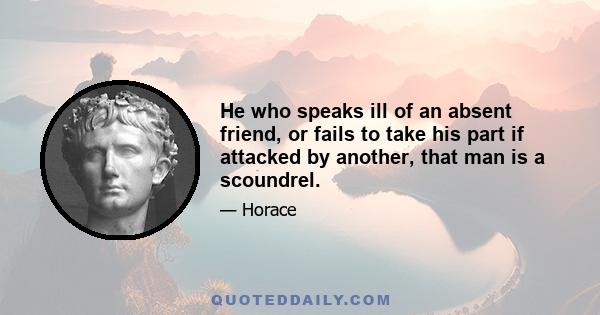 He who speaks ill of an absent friend, or fails to take his part if attacked by another, that man is a scoundrel.

— Horace

QUOTEDDAILY.COM